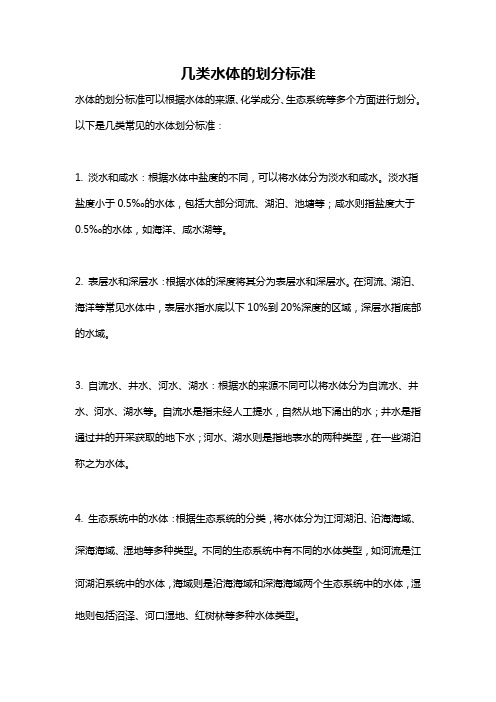 几类水体的划分标准

水体的划分标准可以根据水体的来源、化学成分、生态系统等多个方面进行划分。以下是几类常见的水体划分标准：

1. 淡水和咸水：根据水体中盐度的不同，可以将水体分为淡水和咸水。淡水指盐度小于 0.5‰的水体，包括大部分河流、湖泊、池塘等；咸水则指盐度大于 0.5‰的水体，如海洋、咸水湖等。

2. 表层水和深层水：根据水体的深度将其分为表层水和深层水。在河流、湖泊、海洋等常见水体中，表层水指水底以下 10%到 20%深度的区域，深层水指底部的水域。

3. 自流水、井水、河水、湖水：根据水的来源不同可以将水体分为自流水、井水、河水、湖水等。自流水是指未经人工提水，自然从地下涌出的水；井水是指通过井的开采获取的地下水；河水、湖水则是指地表水的两种类型，在一些湖泊称之为水体。

4. 生态系统中的水体：根据生态系统的分类，将水体分为江河湖泊、沿海海域、深海海域、湿地等多种类型。不同的生态系统中有不同的水体类型，如河流是江河湖泊系统中的水体，海域则是沿海海域和深海海域两个生态系统中的水体，湿地则包括沼泽、河口湿地、红树林等多种水体类型。